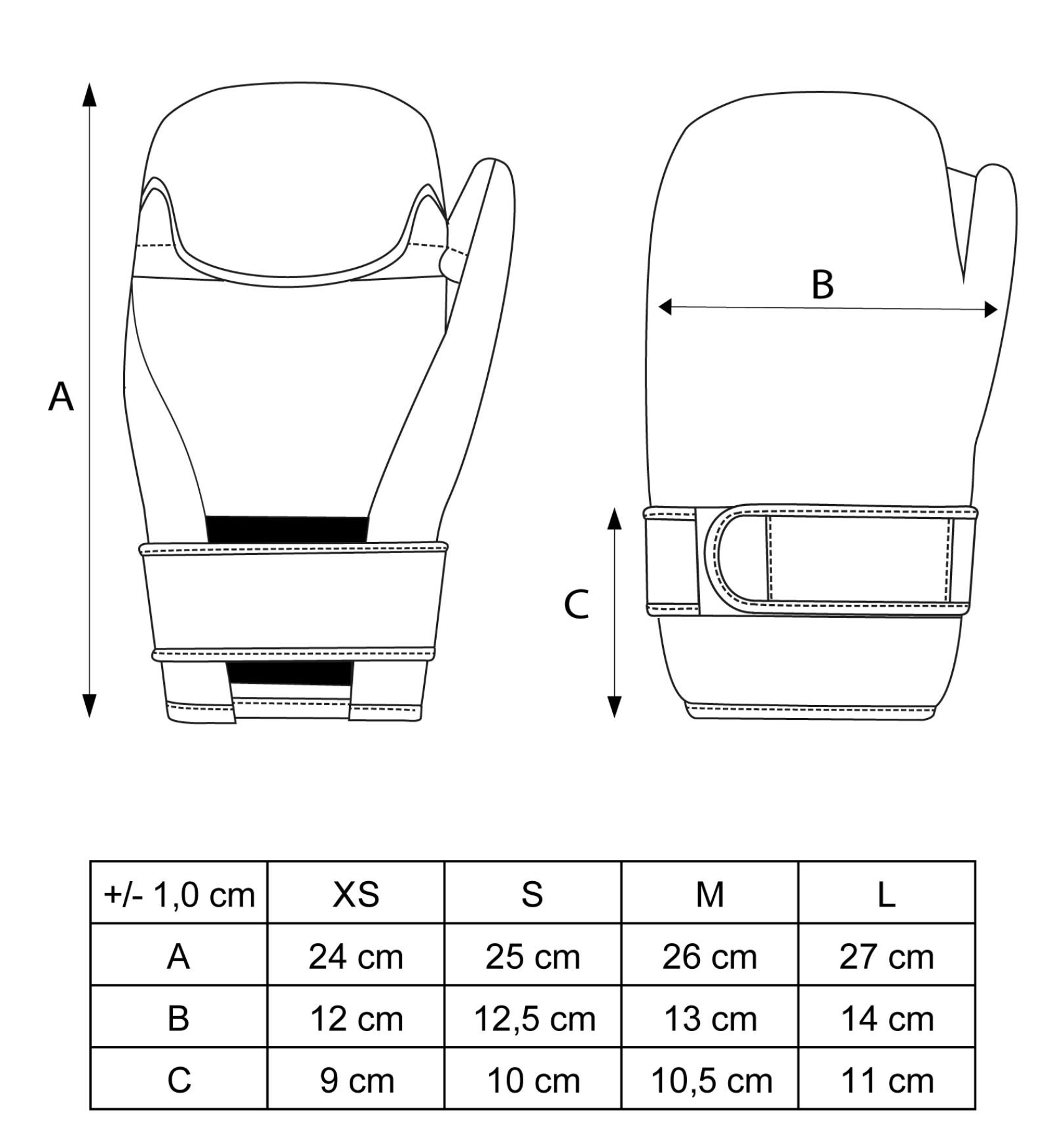 A

B

C

| +/- 1,0 cm | XS | S | M | L |
|---|---|---|---|---|
| A | 24 cm | 25 cm | 26 cm | 27 cm |
| B | 12 cm | 12,5 cm | 13 cm | 14 cm |
| C | 9 cm | 10 cm | 10,5 cm | 11 cm |